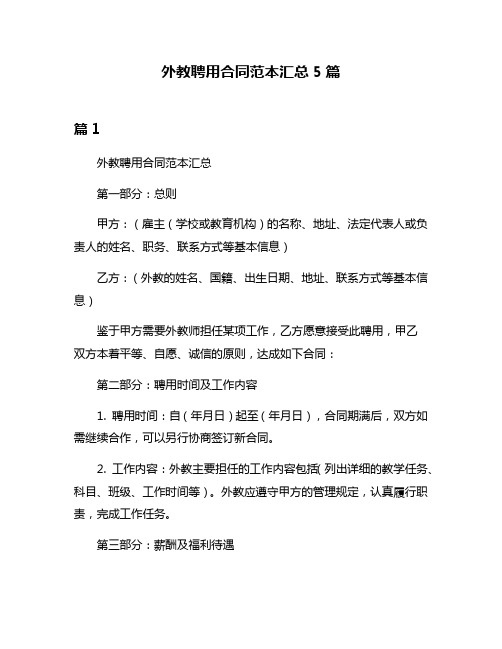 外教聘用合同范本汇总 5 篇

篇 1

外教聘用合同范本汇总

第一部分：总则

甲方：（雇主（学校或教育机构）的名称、地址、法定代表人或负责人的姓名、职务、联系方式等基本信息）

乙方：（外教的姓名、国籍、出生日期、地址、联系方式等基本信息）

鉴于甲方需要外教师担任某项工作，乙方愿意接受此聘用，甲乙双方本着平等、自愿、诚信的原则，达成如下合同：

第二部分：聘用时间及工作内容

1. 聘用时间：自（年月日）起至（年月日），合同期满后，双方如需继续合作，可以另行协商签订新合同。

2. 工作内容：外教主要担任的工作内容包括（列出详细的教学任务、科目、班级、工作时间等）。外教应遵守甲方的管理规定，认真履行职责，完成工作任务。

第三部分：薪酬及福利待遇